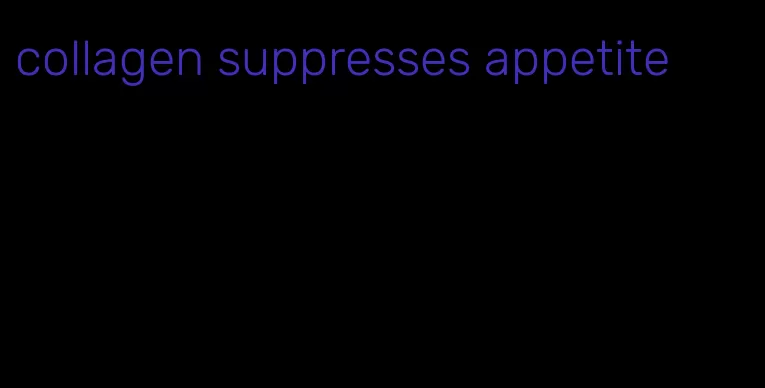 collagen suppresses appetite